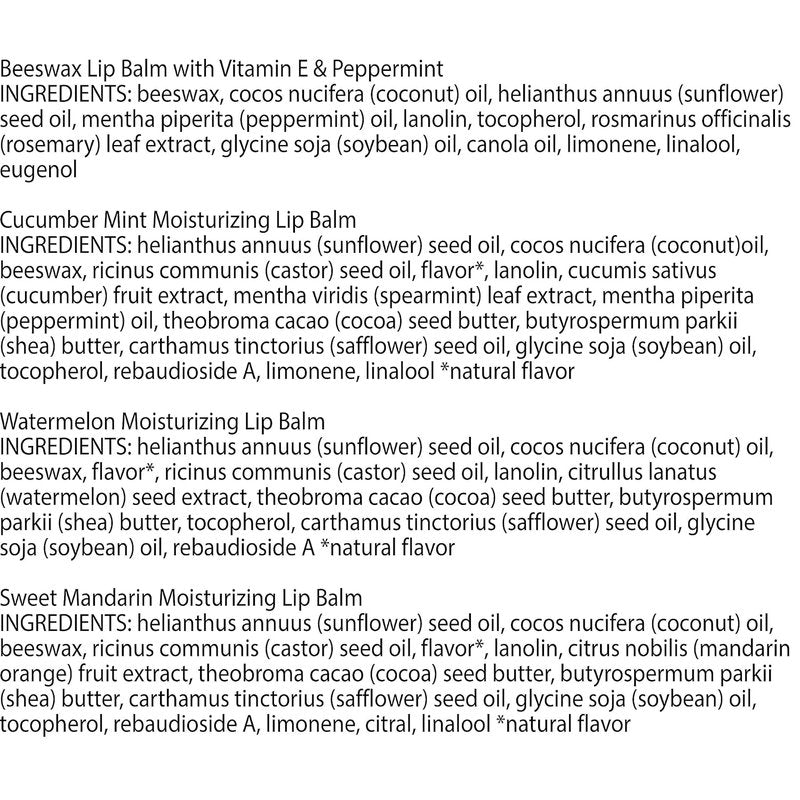 Beeswax Lip Balm with Vitamin E & Peppermint
INGREDIENTS: beeswax, cocos nucifera (coconut) oil, helianthus annuus (sunflower) seed oil, mentha piperita (peppermint) oil, lanolin, tocopherol, rosmarinus officinalis (rosemary) leaf extract, glycine soja (soybean) oil, canola oil, limonene, linalool, eugenol

Cucumber Mint Moisturizing Lip Balm
INGREDIENTS: helianthus annuus (sunflower) seed oil, cocos nucifera (coconut)oil, beeswax, ricinus communis (castor) seed oil, flavor*, lanolin, cucumis sativus (cucumber) fruit extract, mentha viridis (spearmint) leaf extract, mentha piperita (peppermint) oil, theobroma cacao (cocoa) seed butter, butyrospermum parkii (shea) butter, carthamus tinctorius (safflower) seed oil, glycine soja (soybean) oil, tocopherol, rebaudioside A, limonene, linalool *natural flavor

Watermelon Moisturizing Lip Balm
INGREDIENTS: helianthus annuus (sunflower) seed oil, cocos nucifera (coconut) oil, beeswax, flavor*, ricinus communis (castor) seed oil, lanolin, citrullus lanatus (watermelon) seed extract, theobroma cacao (cocoa) seed butter, butyrospermum parkii (shea) butter, tocopherol, carthamus tinctorius (safflower) seed oil, glycine soja (soybean) oil, rebaudioside A *natural flavor

Sweet Mandarin Moisturizing Lip Balm
INGREDIENTS: helianthus annuus (sunflower) seed oil, cocos nucifera (coconut) oil, beeswax, ricinus communis (castor) seed oil, flavor*, lanolin, citrus nobilis (mandarin orange) fruit extract, theobroma cacao (cocoa) seed butter, butyrospermum parkii (shea) butter, carthamus tinctorius (safflower) seed oil, glycine soja (soybean) oil, tocopherol, rebaudioside A, limonene, citral, linalool *natural flavor